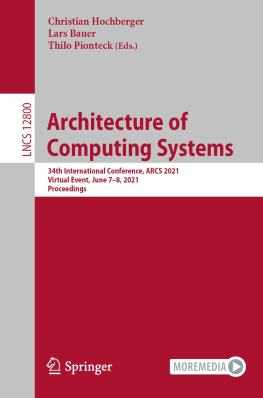 Christian Hochberger
Lars Bauer
Thilo Pionteck (Eds.)

LNCS 12800

Architecture of Computing Systems

34th International Conference, ARCS 2021
Virtual Event, June 7–8, 2021
Proceedings

Springer

MOREMEDIA